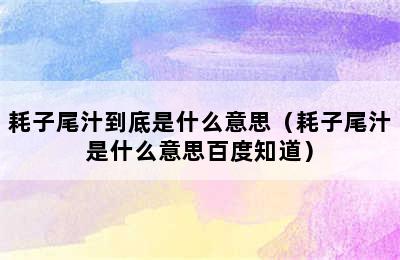 耗子尾汁到底是什么意思（耗子尾汁是什么意思百度知道）